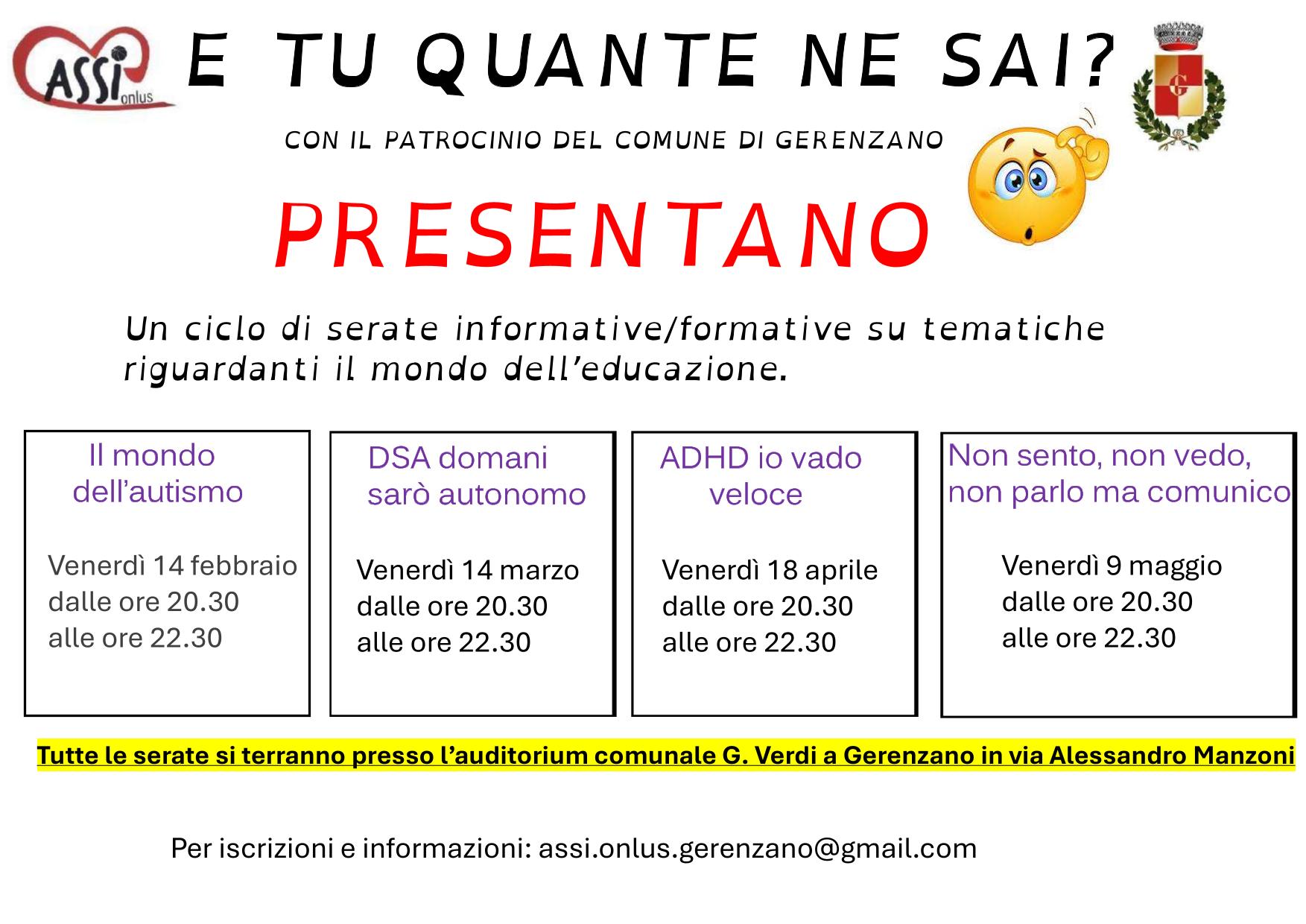 ASSI onlus

E TU QUANTE NE SAI?

G

CON IL PATROCINIO DEL COMUNE DI GERENZANO

PRESENTANO

Un ciclo di serate informative/formative su tematiche riguardanti il mondo dell'educazione.

Il mondo dell'autismo

Venerdì 14 febbraio dalle ore 20.30 alle ore 22.30

DSA domani sarò autonomo

Venerdì 14 marzo dalle ore 20.30 alle ore 22.30

ADHD io vado veloce

Venerdì 18 aprile dalle ore 20.30 alle ore 22.30

Non sento, non vedo, non parlo ma comunico

Venerdì 9 maggio dalle ore 20.30 alle ore 22.30

Tutte le serate si terranno presso l'auditorium comunale G. Verdi a Gerenzano in via Alessandro Manzoni

Per iscrizioni e informazioni: assi.onlus.gerenzano@gmail.com